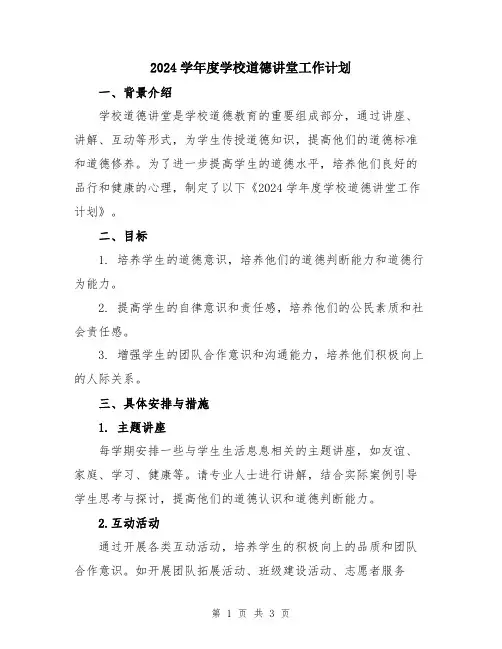 2024 学年度学校道德讲堂工作计划

一、背景介绍

学校道德讲堂是学校道德教育的重要组成部分，通过讲座、讲解、互动等形式，为学生传授道德知识，提高他们的道德标准和道德修养。为了进一步提高学生的道德水平，培养他们良好的品行和健康的心理，制定了以下《2024 学年度学校道德讲堂工作计划》。

二、目标

1. 培养学生的道德意识，培养他们的道德判断能力和道德行为能力。

2. 提高学生的自律意识和责任感，培养他们的公民素质和社会责任感。

3. 增强学生的团队合作意识和沟通能力，培养他们积极向上的人际关系。

三、具体安排与措施

1. 主题讲座

每学期安排一些与学生生活息息相关的主题讲座，如友谊、家庭、学习、健康等。请专业人士进行讲解，结合实际案例引导学生思考与探讨，提高他们的道德认识和道德判断能力。

2.互动活动

通过开展各类互动活动，培养学生的积极向上的品质和团队合作意识。如开展团队拓展活动、班级建设活动、志愿者服务

第 1 页 共 3 页